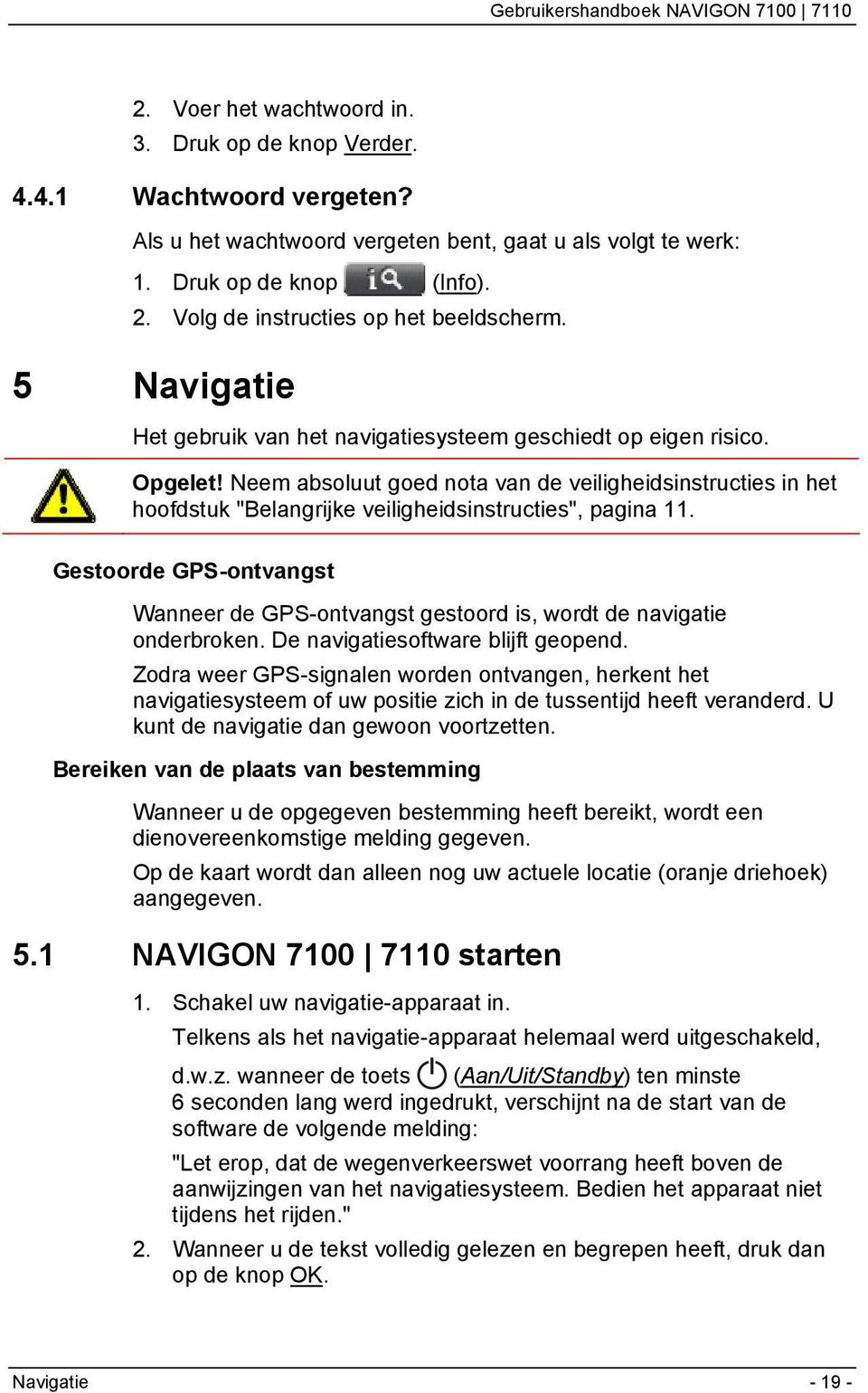 Gebruikershandboek NAVIGON 7100 | 7110

2. Voer het wachtwoord in.
3. Druk op de knop Verder.

4.4.1 Wachtwoord vergeten?

Als u het wachtwoord vergeten bent, gaat u als volgt te werk:

1. Druk op de knop (Info).
2. Volg de instructies op het beeldscherm.

5 Navigatie

Het gebruik van het navigatiesysteem geschiedt op eigen risico.

Opgelet! Neem absoluut goed nota van de veiligheidsinstructies in het hoofdstuk "Belangrijke veiligheidsinstructies", pagina 11.

Gestoorde GPS-ontvangst

Wanneer de GPS-ontvangst gestoord is, wordt de navigatie onderbroken. De navigatiesoftware blijft geopend.

Zodra weer GPS-signalen worden ontvangen, herkent het navigatiesysteem of uw positie zich in de tussentijd heeft veranderd. U kunt de navigatie dan gewoon voortzetten.

Bereiken van de plaats van bestemming

Wanneer u de opgegeven bestemming heeft bereikt, wordt een dienovereenkomstige melding gegeven.

Op de kaart wordt dan alleen nog uw actuele locatie (oranje driehoek) aangegeven.

5.1 NAVIGON 7100 | 7110 starten

1. Schakel uw navigatie-apparaat in.

Telkens als het navigatie-apparaat helemaal werd uitgeschakeld, d.w.z. wanneer de toets (Aan/Uit/Standby) ten minste 6 seconden lang werd ingedrukt, verschijnt na de start van de software de volgende melding:

"Let erop, dat de wegenverkeerswet voorrang heeft boven de aanwijzingen van het navigatiesysteem. Bedien het apparaat niet tijdens het rijden."

2. Wanneer u de tekst volledig gelezen en begrepen heeft, druk dan op de knop OK.

Navigatie - 19 -